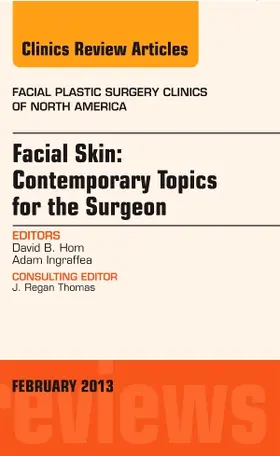 Clinics Review Articles

FACIAL PLASTIC SURGERY CLINICS OF NORTH AMERICA

Facial Skin: Contemporary Topics for the Surgeon

EDITORS
David B. Hom
Adam Ingraffea

CONSULTING EDITOR
J. Regan Thomas

FEBRUARY 2013

reviews